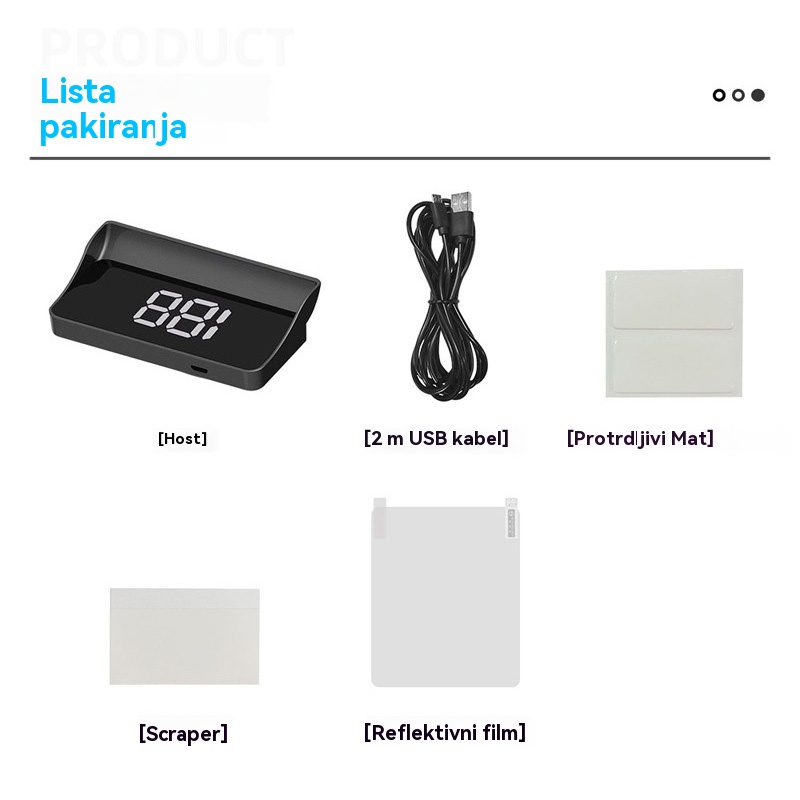 PRODUCT

Lista pakiranja

[Host]

[2 m USB kabel]

[Protrdljivi Mat]

[Scraper]

[Reflektivni film]